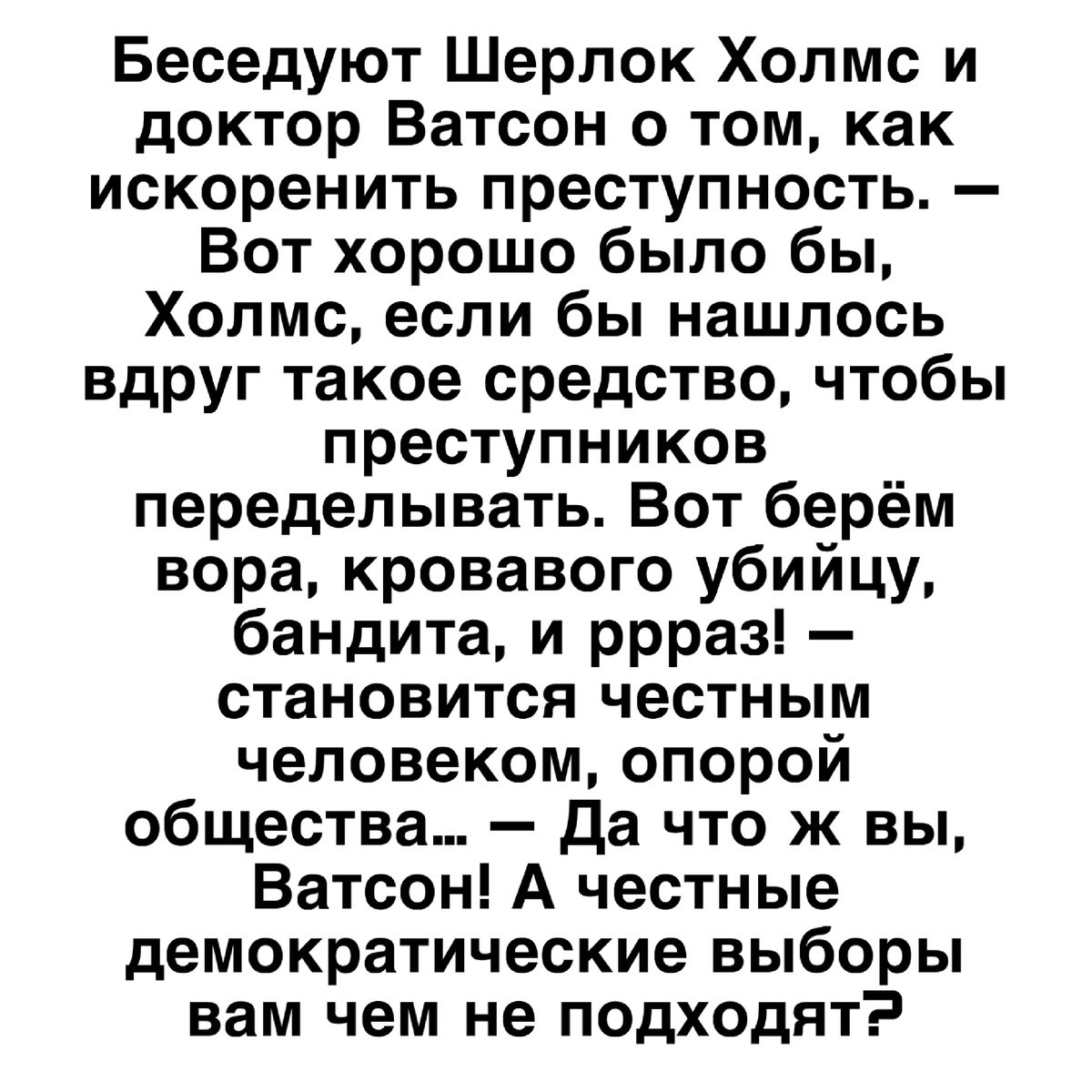 Беседуют Шерлок Холмс и доктор Ватсон о том, как искоренить преступность. — Вот хорошо было бы, Холмс, если бы нашлось вдруг такое средство, чтобы преступников переделывать. Вот берём вора, кровавого убийцу, бандита, и ррраз! — становится честным человеком, опорой общества... — Да что ж вы, Ватсон! А честные демократические выборы вам чем не подходят?